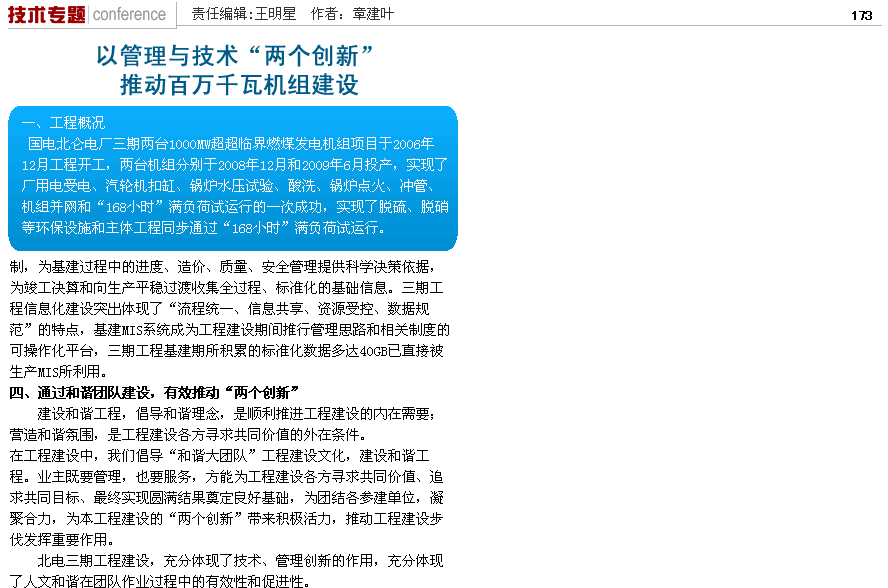 技术专题 conference 责任编辑:王明星 作者：章建叶 173

以管理与技术“两个创新”
推动百万千瓦机组建设

一、工程概况

国电北仑电厂三期两台1000MW超超临界燃煤发电机组项目于2006年12月工程开工，两台机组分别于2008年12月和2009年6月投产，实现了厂用电受电、汽轮机扣缸、锅炉水压试验、酸洗、锅炉点火、冲管、机组并网和“168小时”满负荷试运行的一次成功，实现了脱硫、脱硝等环保设施和主体工程同步通过“168小时”满负荷试运行。

制，为基建过程中的进度、造价、质量、安全管理提供科学决策依据，为竣工决算和向生产平稳过渡收集全过程、标准化的基础信息。三期工程信息化建设突出体现了“流程统一、信息共享、资源受控、数据规范”的特点，基建MIS系统成为工程建设期间推行管理思路和相关制度的可操作化平台，三期工程基建期所积累的标准化数据多达40GB已直接被生产MIS所利用。

四、通过和谐团队建设，有效推动“两个创新”

建设和谐工程，倡导和谐理念，是顺利推进工程建设的内在需要；营造和谐氛围，是工程建设各方寻求共同价值的外在条件。

在工程建设中，我们倡导“和谐大团队”工程建设文化，建设和谐工程。业主既要管理，也要服务，方能为工程建设各方寻求共同价值、追求共同目标、最终实现圆满结果奠定良好基础，为团结各参建单位，凝聚合力，为本工程建设的“两个创新”带来积极活力，推动工程建设步伐发挥重要作用。

北电三期工程建设，充分体现了技术、管理创新的作用，充分体现了人文和谐在团队作业过程中的有效性和促进性。